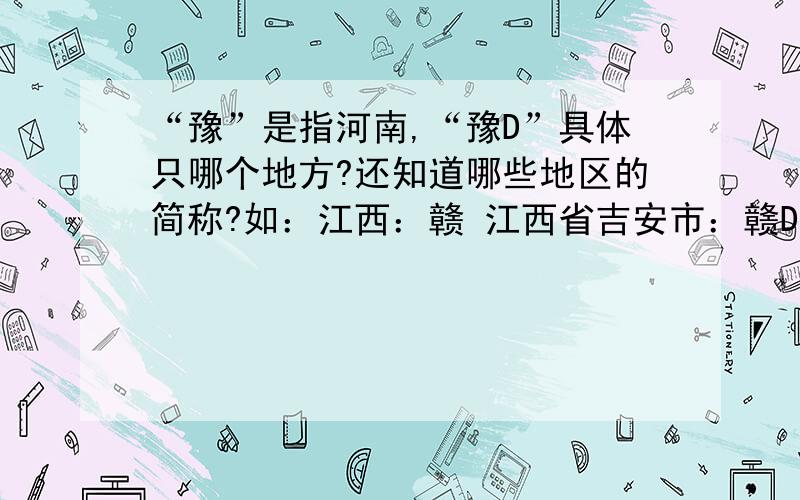 “豫”是指河南,“豫D”具体只哪个地方?还知道哪些地区的简称?如：江西：赣 江西省吉安市：赣D

STATIONERY